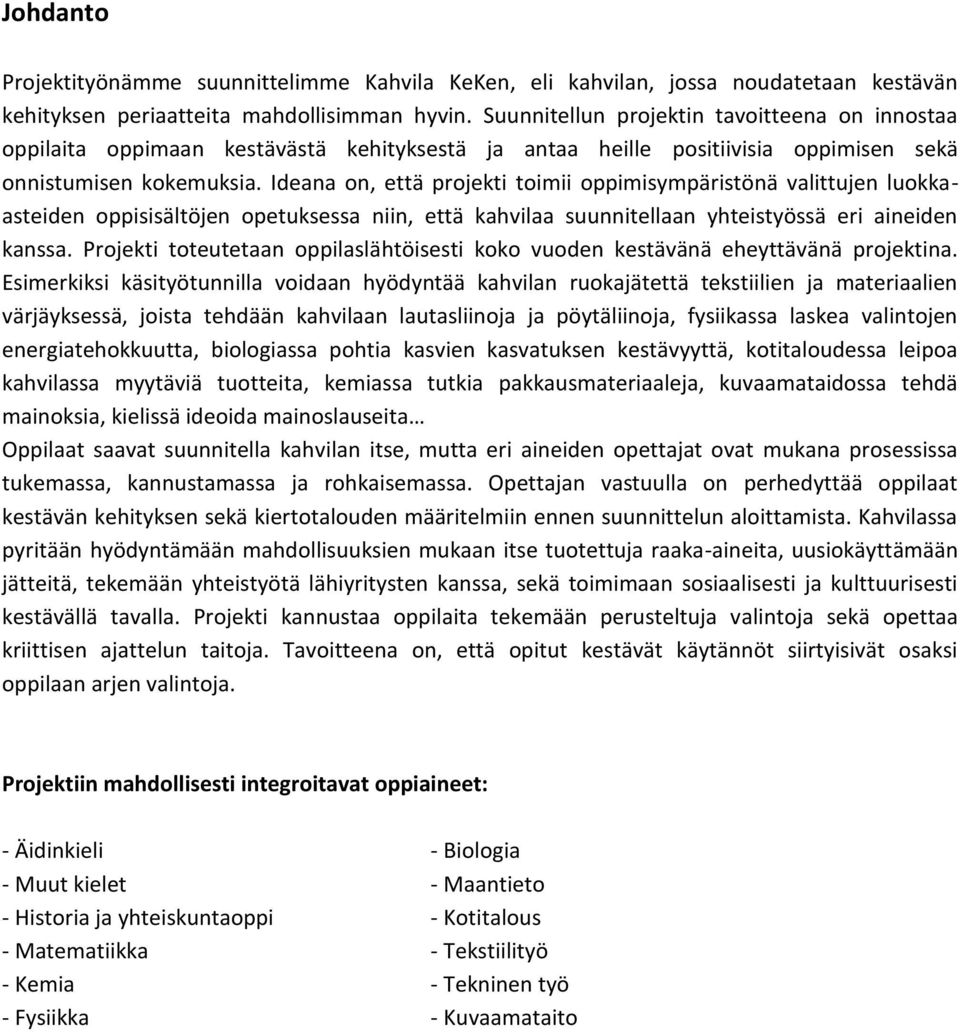 Johdanto

Projektityönämme suunnittelimme Kahvila KeKen, eli kahvilan, jossa noudatetaan kestävän kehityksen periaatteita mahdollisimman hyvin. Suunnitellun projektin tavoitteena on innostaa oppilaita oppimaan kestävästä kehityksestä ja antaa heille positiivisia oppimisen sekä onnistumisen kokemuksia. Ideana on, että projekti toimii oppimisympäristönä valittujen luokka-asteiden oppisisältöjen opetuksessa niin, että kahvilaa suunnitellaan yhteistyössä eri aineiden kanssa. Projekti toteutetaan oppilaslähtöisesti koko vuoden kestävänä eheyttävänä projektina. Esimerkiksi käsityötunnilla voidaan hyödyntää kahvilan ruokajätettä tekstiilien ja materiaalien värjäyksessä, joista tehdään kahvilaan lautasliinoja ja pöytäliinoja, fysiikassa laskea valintojen energiatehokkuutta, biologiassa pohtia kasvien kasvatuksen kestävyyttä, kotitaloudessa leipoa kahvilassa myytäviä tuotteita, kemiassa tutkia pakkausmateriaaleja, kuvaamataidossa tehdä mainoksia, kielissä ideoida mainoslauseita…
Oppilaat saavat suunnitella kahvilan itse, mutta eri aineiden opettajat ovat mukana prosessissa tukemassa, kannustamassa ja rohkaisemassa. Opettajan vastuulla on perhedyttää oppilaat kestävän kehityksen sekä kiertotalouden määritelmiin ennen suunnittelun aloittamista. Kahvilassa pyritään hyödyntämään mahdollisuuksien mukaan itse tuotettuja raaka-aineita, uusiokäyttämään jätteitä, tekemään yhteistyötä lähiyritysten kanssa, sekä toimimaan sosiaalisesti ja kulttuurisesti kestävällä tavalla. Projekti kannustaa oppilaita tekemään perusteltuja valintoja sekä opettaa kriittisen ajattelun taitoja. Tavoitteena on, että opitut kestävät käytännöt siirtyisivät osaksi oppilaan arjen valintoja.

Projektiin mahdollisesti integroitavat oppiaineet:

- Äidinkieli
- Muut kielet
- Historia ja yhteiskuntaoppi
- Matematiikka
- Kemia
- Fysiikka

- Biologia
- Maantieto
- Kotitalous
- Tekstiilityö
- Tekninen työ
- Kuvaamataito